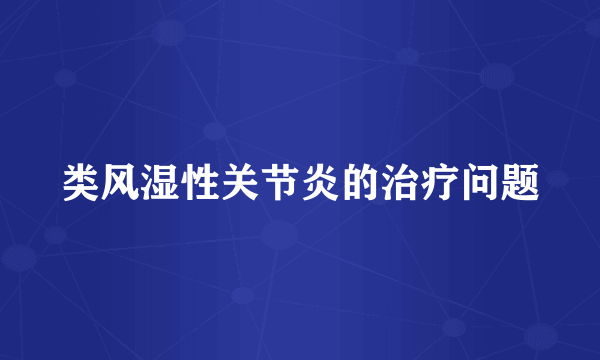 类风湿性关节炎的治疗问题